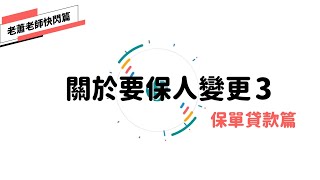 老蕭老師快閃篇

關於要保人變更3

保單貸款篇